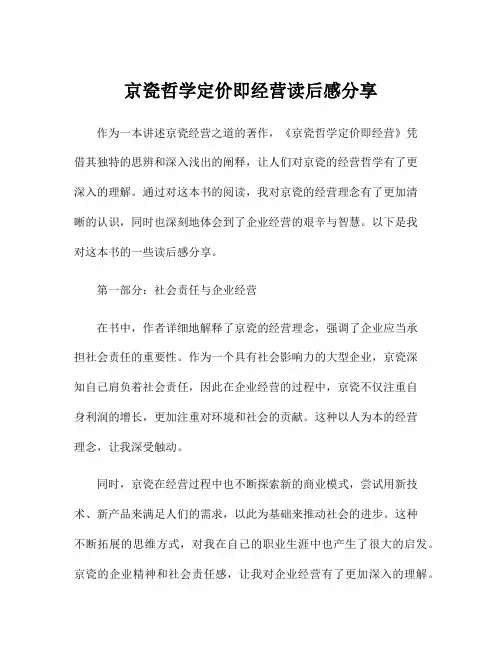 京瓷哲学定价即经营读后感分享

作为一本讲述京瓷经营之道的著作，《京瓷哲学定价即经营》凭借其独特的思辨和深入浅出的阐释，让人们对京瓷的经营哲学有了更深入的理解。通过对这本书的阅读，我对京瓷的经营理念有了更加清晰的认识，同时也深刻地体会到了企业经营的艰辛与智慧。以下是我对这本书的一些读后感分享。

第一部分：社会责任与企业经营

在书中，作者详细地解释了京瓷的经营理念，强调了企业应当承担社会责任的重要性。作为一个具有社会影响力的大型企业，京瓷深知自己肩负着社会责任，因此在企业经营的过程中，京瓷不仅注重自身利润的增长，更加注重对环境和社会的贡献。这种以人为本的经营理念，让我深受触动。

同时，京瓷在经营过程中也不断探索新的商业模式，尝试用新技术、新产品来满足人们的需求，以此为基础来推动社会的进步。这种不断拓展的思维方式，对我在自己的职业生涯中也产生了很大的启发。京瓷的企业精神和社会责任感，让我对企业经营有了更加深入的理解。